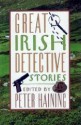 GREAT IRISH DETECTIVE STORIES
EDITED BY
PETER HAINING